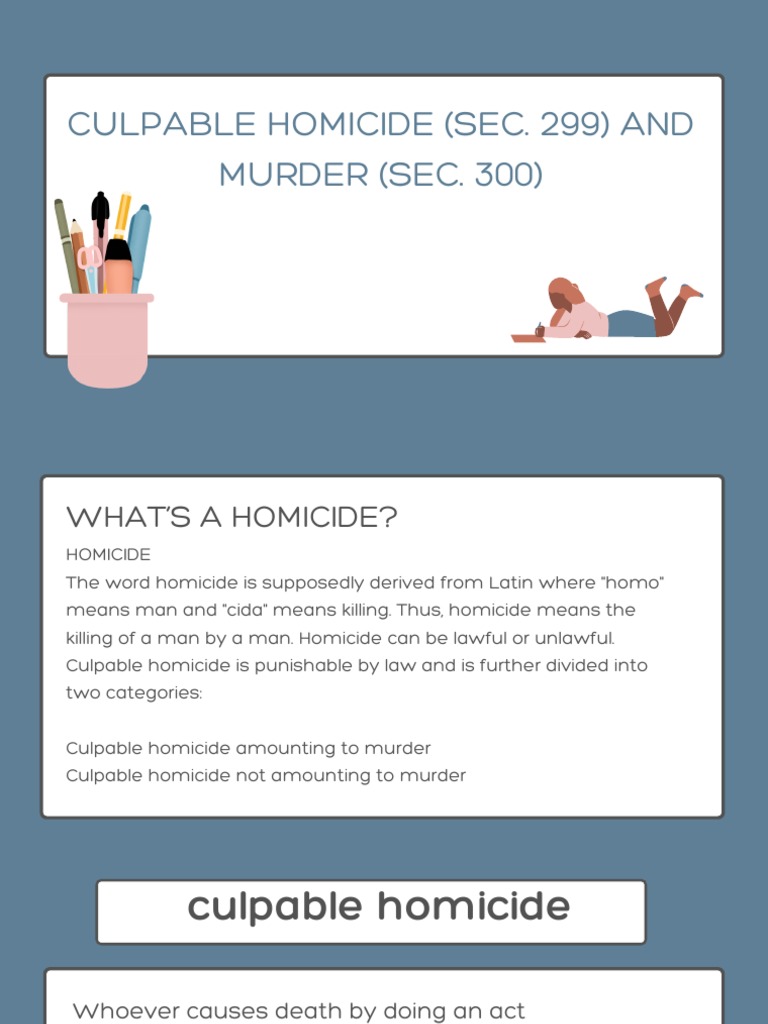 CULPABLE HOMICIDE (SEC. 299) AND MURDER (SEC. 300)

WHAT'S A HOMICIDE?

HOMICIDE
The word homicide is supposedly derived from Latin where "homo" means man and "cida" means killing. Thus, homicide means the killing of a man by a man. Homicide can be lawful or unlawful. Culpable homicide is punishable by law and is further divided into two categories:

Culpable homicide amounting to murder
Culpable homicide not amounting to murder

culpable homicide

Whoever causes death by doing an act